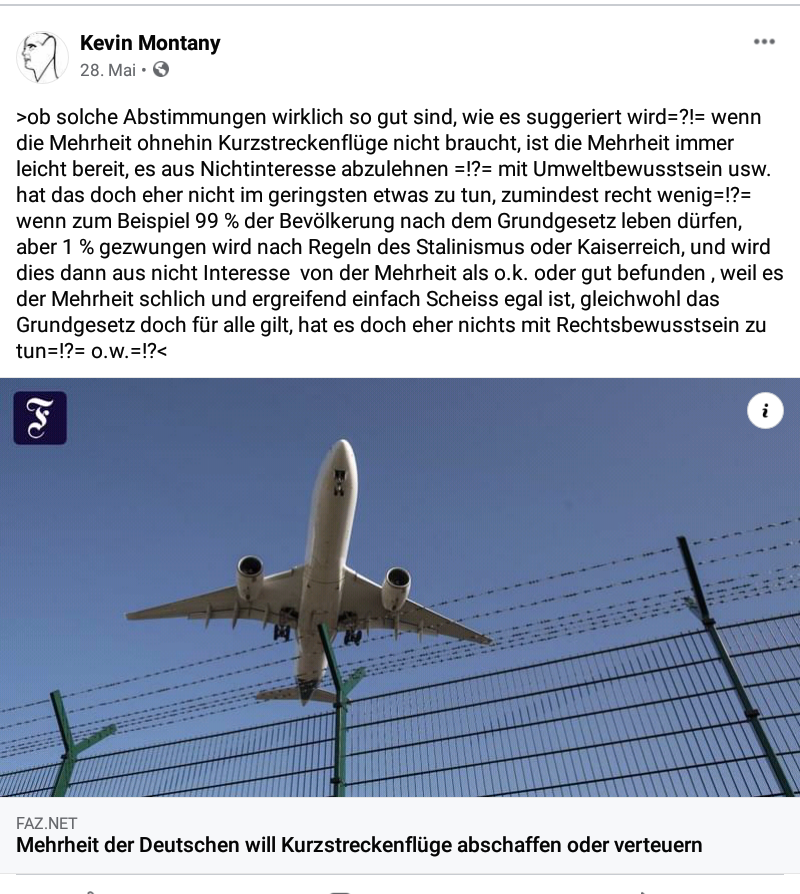 Kevin Montany
28. Mai •

>ob solche Abstimmungen wirklich so gut sind, wie es suggeriert wird=?!= wenn die Mehrheit ohnehin Kurzstreckenflüge nicht braucht, ist die Mehrheit immer leicht bereit, es aus Nichtinteresse abzulehnen =!?= mit Umweltbewusstsein usw. hat das doch eher nicht im geringsten etwas zu tun, zumindest recht wenig=!?= wenn zum Beispiel 99 % der Bevölkerung nach dem Grundgesetz leben dürfen, aber 1 % gezwungen wird nach Regeln des Stalinismus oder Kaiserreich, und wird dies dann aus nicht Interesse von der Mehrheit als o.k. oder gut befunden , weil es der Mehrheit schlich und ergreifend einfach Scheiss egal ist, gleichwohl das Grundgesetz doch für alle gilt, hat es doch eher nichts mit Rechtsbewusstsein zu tun=!?= o.w.=!?<

F

i

FAZ.NET
Mehrheit der Deutschen will Kurzstreckenflüge abschaffen oder verteuern